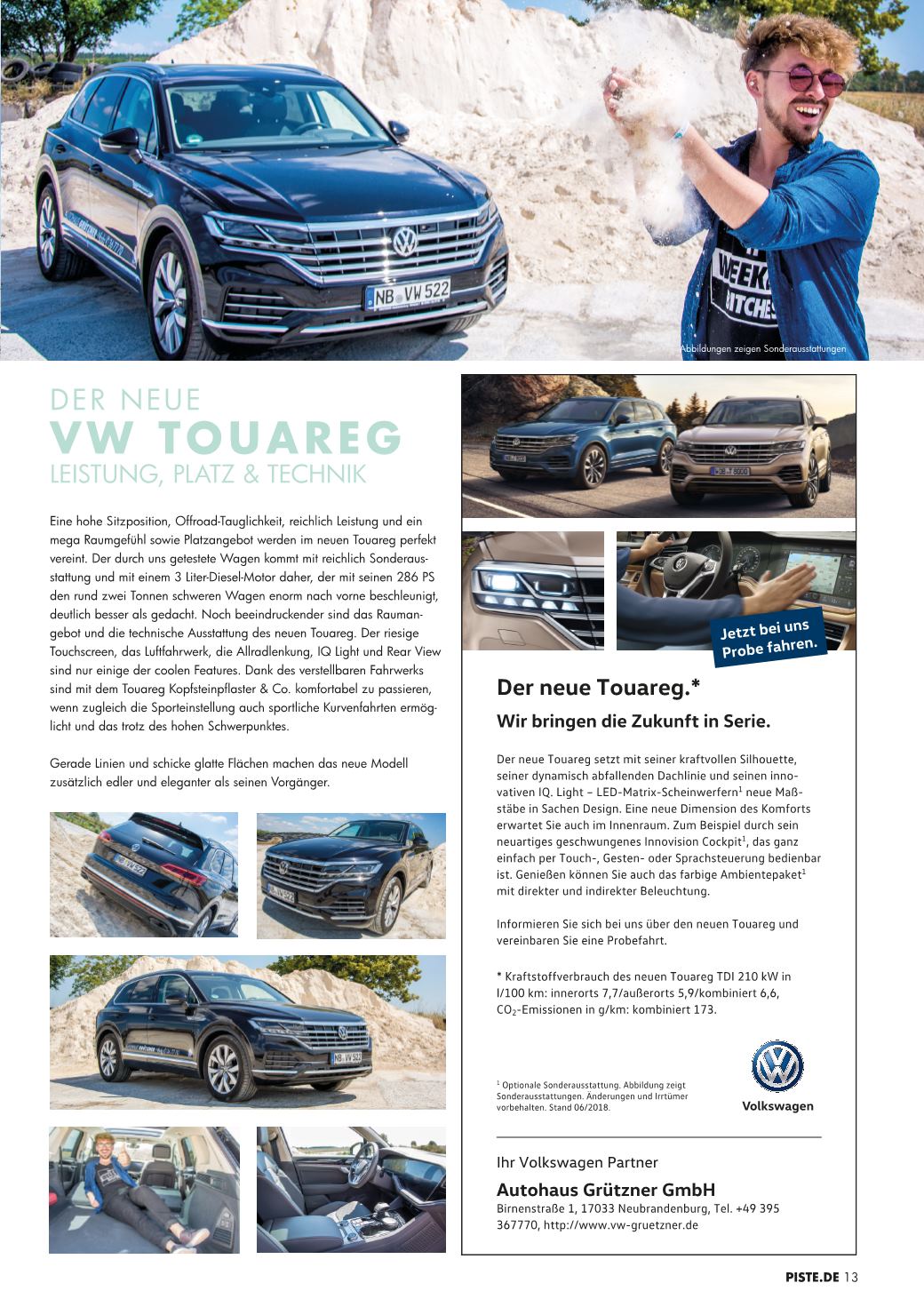 Abbildungen zeigen Sonderausstattungen

DER NEUE
VW TOUAREG
LEISTUNG, PLATZ & TECHNIK

Eine hohe Sitzposition, Offroad-Tauglichkeit, reichlich Leistung und ein mega Raumgefühl sowie Platzangebot werden im neuen Touareg perfekt vereint. Der durch uns getestete Wagen kommt mit reichlich Sonderausstattung und mit einem 3 Liter-Diesel-Motor daher, der mit seinen 286 PS den rund zwei Tonnen schweren Wagen enorm nach vorne beschleunigt, deutlich besser als gedacht. Noch beeindruckender sind das Raumangebot und die technische Ausstattung des neuen Touareg. Der riesige Touchscreen, das Luftfahrwerk, die Allradlenkung, IQ Light und Rear View sind nur einige der coolen Features. Dank des verstellbaren Fahrwerks sind mit dem Touareg Kopfsteinpflaster & Co. komfortabel zu passieren, wenn zugleich die Sporteinstellung auch sportliche Kurvenfahrten ermöglicht und das trotz des hohen Schwerpunktes.

Gerade Linien und schicke glatte Flächen machen das neue Modell zusätzlich edler und eleganter als seinen Vorgänger.

Jetzt bei uns Probe fahren.

Der neue Touareg.*

Wir bringen die Zukunft in Serie.

Der neue Touareg setzt mit seiner kraftvollen Silhouette, seiner dynamisch abfallenden Dachlinie und seinen innovativen IQ. Light – LED-Matrix-Scheinwerfern$^{1}$ neue Maßstäbe in Sachen Design. Eine neue Dimension des Komforts erwartet Sie auch im Innenraum. Zum Beispiel durch sein neuartiges geschwungenes Innovision Cockpit$^{1}$, das ganz einfach per Touch-, Gesten- oder Sprachsteuerung bedienbar ist. Genießen können Sie auch das farbige Ambientepaket$^{1}$ mit direkter und indirekter Beleuchtung.

Informieren Sie sich bei uns über den neuen Touareg und vereinbaren Sie eine Probefahrt.

* Kraftstoffverbrauch des neuen Touareg TDI 210 kW in l/100 km: innerorts 7,7/außerorts 5,9/kombiniert 6,6, $CO_2$-Emissionen in g/km: kombiniert 173.

$^{1}$ Optionale Sonderausstattung. Abbildung zeigt Sonderausstattungen. Änderungen und Irrtümer vorbehalten. Stand 06/2018.

Volkswagen

Ihr Volkswagen Partner

Autohaus Grützner GmbH
Birnenstraße 1, 17033 Neubrandenburg, Tel. +49 395 367770, http://www.vw-gruetzner.de

PISTE.DE 13